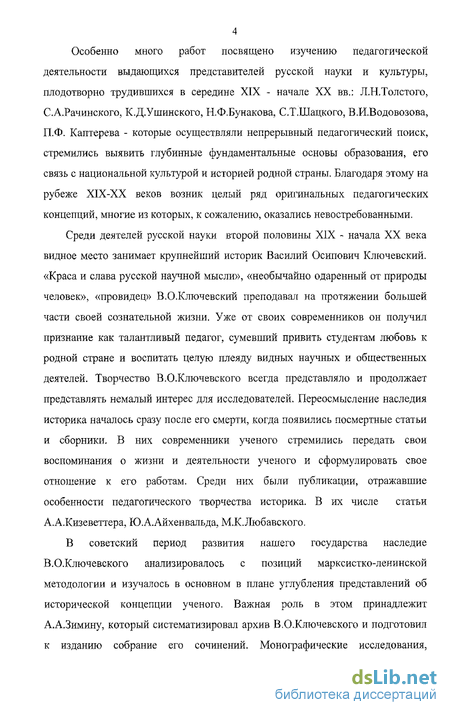 4

Особенно много работ посвящено изучению педагогической деятельности выдающихся представителей русской науки и культуры, плодотворно трудившихся в середине XIX - начале XX вв.: Л.Н.Толстого, С.А.Рачинского, К.Д.Ушинского, Н.Ф.Бунакова, С.Т.Шацкого, В.И.Водовозова, П.Ф. Каптерева - которые осуществляли непрерывный педагогический поиск, стремились выявить глубинные фундаментальные основы образования, его связь с национальной культурой и историей родной страны. Благодаря этому на рубеже XIX-XX веков возник целый ряд оригинальных педагогических концепций, многие из которых, к сожалению, оказались невостребованными.

Среди деятелей русской науки второй половины XIX - начала XX века видное место занимает крупнейший историк Василий Осипович Ключевский. «Краса и слава русской научной мысли», «необычайно одаренный от природы человек», «провидец» В.О.Ключевский преподавал на протяжении большей части своей сознательной жизни. Уже от своих современников он получил признание как талантливый педагог, сумевший привить студентам любовь к родной стране и воспитать целую плеяду видных научных и общественных деятелей. Творчество В.О.Ключевского всегда представляло и продолжает представлять немалый интерес для исследователей. Переосмысление наследия историка началось сразу после его смерти, когда появились посмертные статьи и сборники. В них современники ученого стремились передать свои воспоминания о жизни и деятельности ученого и сформулировать свое отношение к его работам. Среди них были публикации, отражавшие особенности педагогического творчества историка. В их числе статьи А.А.Кизеветтера, Ю.А.Айхенвальда, М.К.Любавского.

В советский период развития нашего государства наследие В.О.Ключевского анализировалось с позиций марксистко-ленинской методологии и изучалось в основном в плане углубления представлений об исторической концепции ученого. Важная роль в этом принадлежит А.А.Зимину, который систематизировал архив В.О.Ключевского и подготовил к изданию собрание его сочинений. Монографические исследования,

dsLib.net
библиотека диссертаций